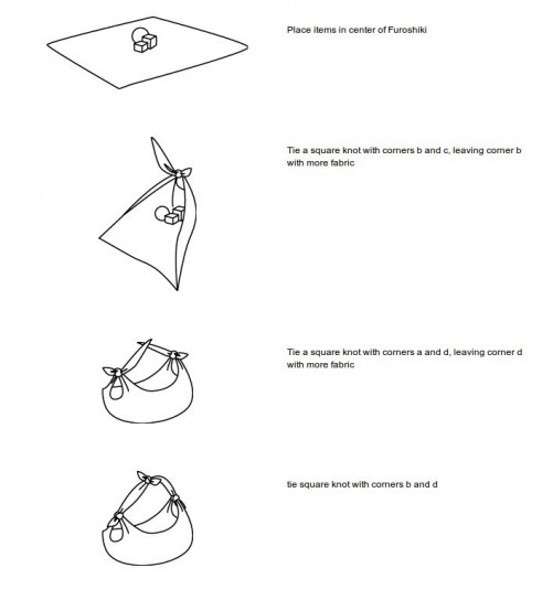 Place items in center of Furoshiki

Tie a square knot with corners b and c, leaving corner b with more fabric

Tie a square knot with corners a and d, leaving corner d with more fabric

tie square knot with corners b and d